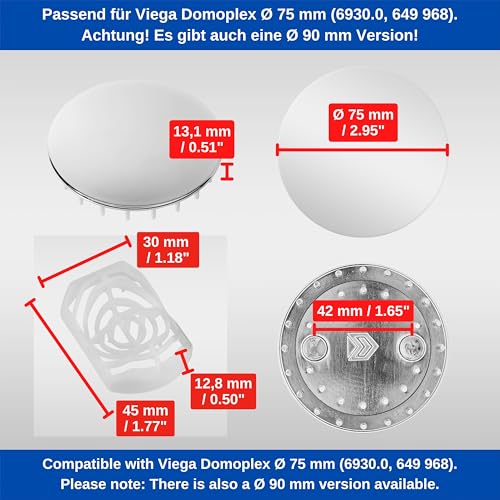 Passend für Viega Domoplex Ø 75 mm (6930.0, 649 968).
Achtung! Es gibt auch eine Ø 90 mm Version!

13,1 mm / 0.51"

Ø 75 mm / 2.95"

30 mm / 1.18"

42 mm / 1.65"

12,8 mm / 0.50"

45 mm / 1.77"

Compatible with Viega Domoplex Ø 75 mm (6930.0, 649 968).
Please note: There is also a Ø 90 mm version available.